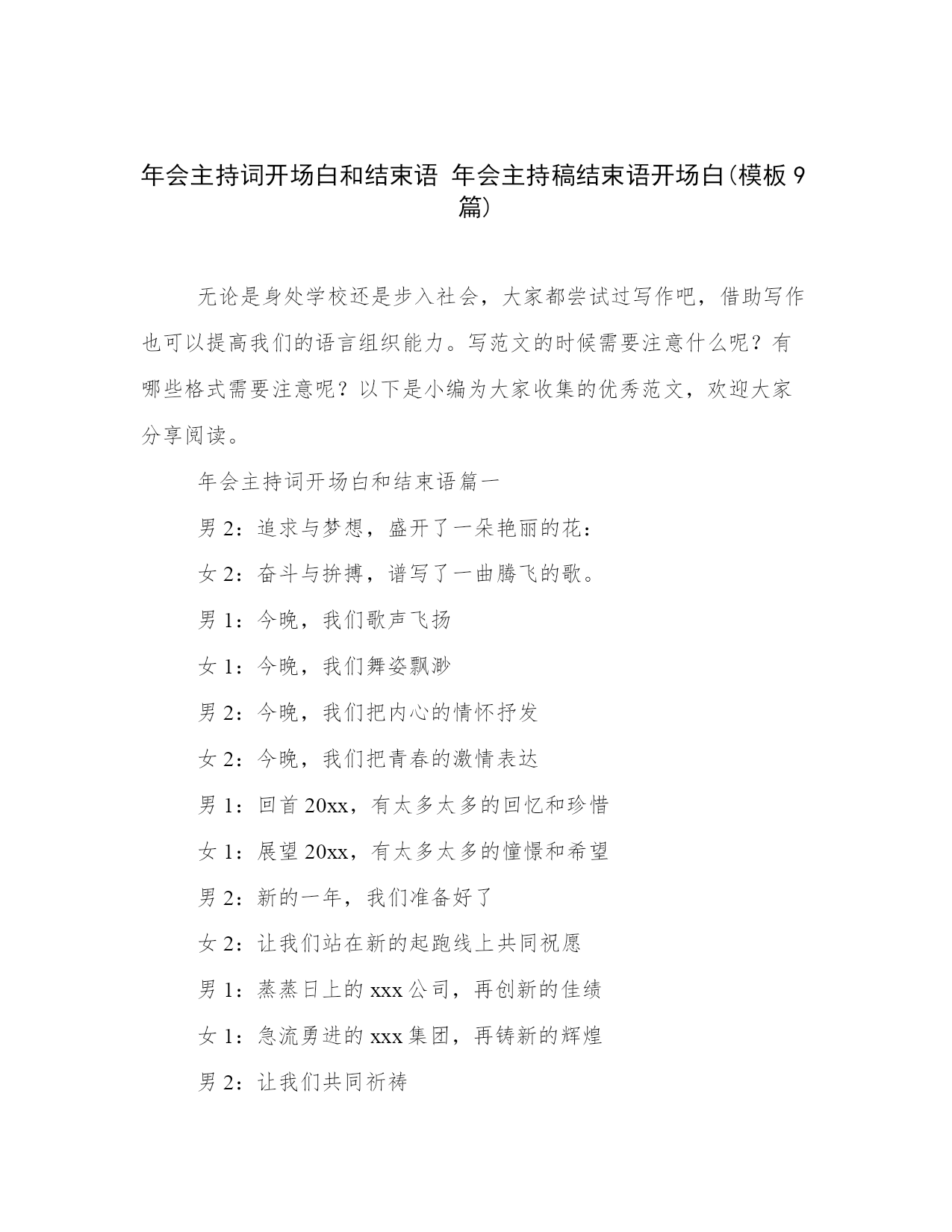 年会主持词开场白和结束语 年会主持稿结束语开场白(模板 9 篇)

无论是身处学校还是步入社会，大家都尝试过写作吧，借助写作也可以提高我们的语言组织能力。写范文的时候需要注意什么呢？有哪些格式需要注意呢？以下是小编为大家收集的优秀范文，欢迎大家分享阅读。

年会主持词开场白和结束语篇一

男 2：追求与梦想，盛开了一朵艳丽的花：

女 2：奋斗与拚搏，谱写了一曲腾飞的歌。

男 1：今晚，我们歌声飞扬

女 1：今晚，我们舞姿飘渺

男 2：今晚，我们把内心的情怀抒发

女 2：今晚，我们把青春的激情表达

男 1：回首 20xx，有太多太多的回忆和珍惜

女 1：展望 20xx，有太多太多的憧憬和希望

男 2：新的一年，我们准备好了

女 2：让我们站在新的起跑线上共同祝愿

男 1：蒸蒸日上的 xxx 公司，再创新的佳绩

女 1：急流勇进的 xxx 集团，再铸新的辉煌

男 2：让我们共同祈祷